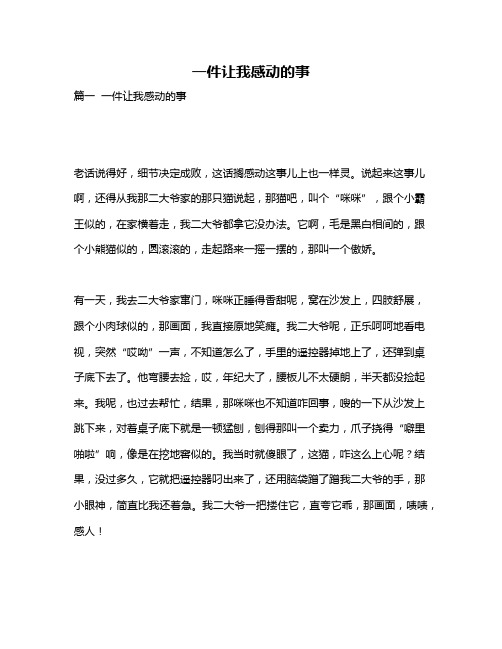 一件让我感动的事

篇一 一件让我感动的事

老话说得好，细节决定成败，这话搁感动这事儿上也一样灵。说起来这事儿啊，还得从我那二大爷家的那只猫说起，那猫吧，叫个“咪咪”，跟个小霸王似的，在家横着走，我二大爷都拿它没办法。它啊，毛是黑白相间的，跟个小熊猫似的，圆滚滚的，走起路来一摇一摆的，那叫一个傲娇。

有一天，我去二大爷家串门，咪咪正睡得香甜呢，窝在沙发上，四肢舒展，跟个小肉球似的，那画面，我直接原地笑瘫。我二大爷呢，正乐呵呵地看电视，突然“哎呦”一声，不知道怎么了，手里的遥控器掉地上了，还弹到桌子底下去了。他弯腰去捡，哎，年纪大了，腰板儿不太硬朗，半天都没捡起来。我呢，也过去帮忙，结果，那咪咪也不知道咋回事，嗖的一下从沙发上跳下来，对着桌子底下就是一顿猛刨，刨得那叫一个卖力，爪子挠得“噼里啪啦”响，像是在挖地窖似的。我当时就傻眼了，这猫，咋这么上心呢？结果，没过多久，它就把遥控器叼出来了，还用脑袋蹭了蹭我二大爷的手，那小眼神，简直比我还着急。我二大爷一把搂住它，直夸它乖，那画面，啧啧，感人！